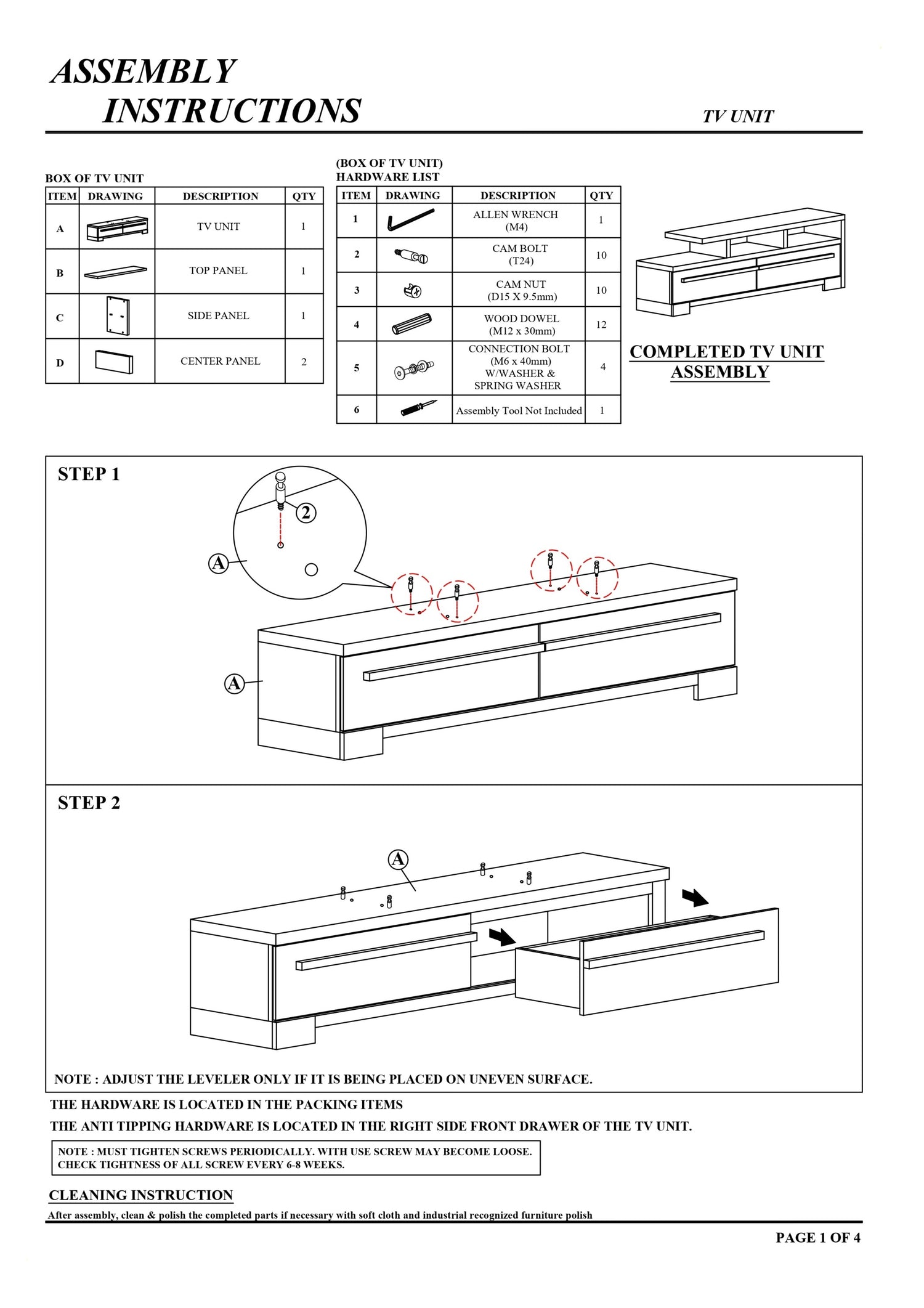 ASSEMBLY
INSTRUCTIONS

TV UNIT

BOX OF TV UNIT

| ITEM | DRAWING | DESCRIPTION | QTY |
|---|---|---|---|
| A | | TV UNIT | 1 |
| B | | TOP PANEL | 1 |
| C | | SIDE PANEL | 1 |
| D | | CENTER PANEL | 2 |

(BOX OF TV UNIT)
HARDWARE LIST

| ITEM | DRAWING | DESCRIPTION | QTY |
|---|---|---|---|
| 1 | | ALLEN WRENCH (M4) | 1 |
| 2 | | CAM BOLT (T24) | 10 |
| 3 | | CAM NUT (D15 X 9.5mm) | 10 |
| 4 | | WOOD DOWEL (M12 x 30mm) | 12 |
| 5 | | CONNECTION BOLT (M6 x 40mm) W/WASHER & SPRING WASHER | 4 |
| 6 | | Assembly Tool Not Included | 1 |

COMPLETED TV UNIT ASSEMBLY

STEP 1

2

A

A

STEP 2

A

NOTE : ADJUST THE LEVELER ONLY IF IT IS BEING PLACED ON UNEVEN SURFACE.

THE HARDWARE IS LOCATED IN THE PACKING ITEMS

THE ANTI TIPPING HARDWARE IS LOCATED IN THE RIGHT SIDE FRONT DRAWER OF THE TV UNIT.

NOTE : MUST TIGHTEN SCREWS PERIODICALLY. WITH USE SCREW MAY BECOME LOOSE.
CHECK TIGHTNESS OF ALL SCREW EVERY 6-8 WEEKS.

CLEANING INSTRUCTION

After assembly, clean & polish the completed parts if necessary with soft cloth and industrial recognized furniture polish

PAGE 1 OF 4